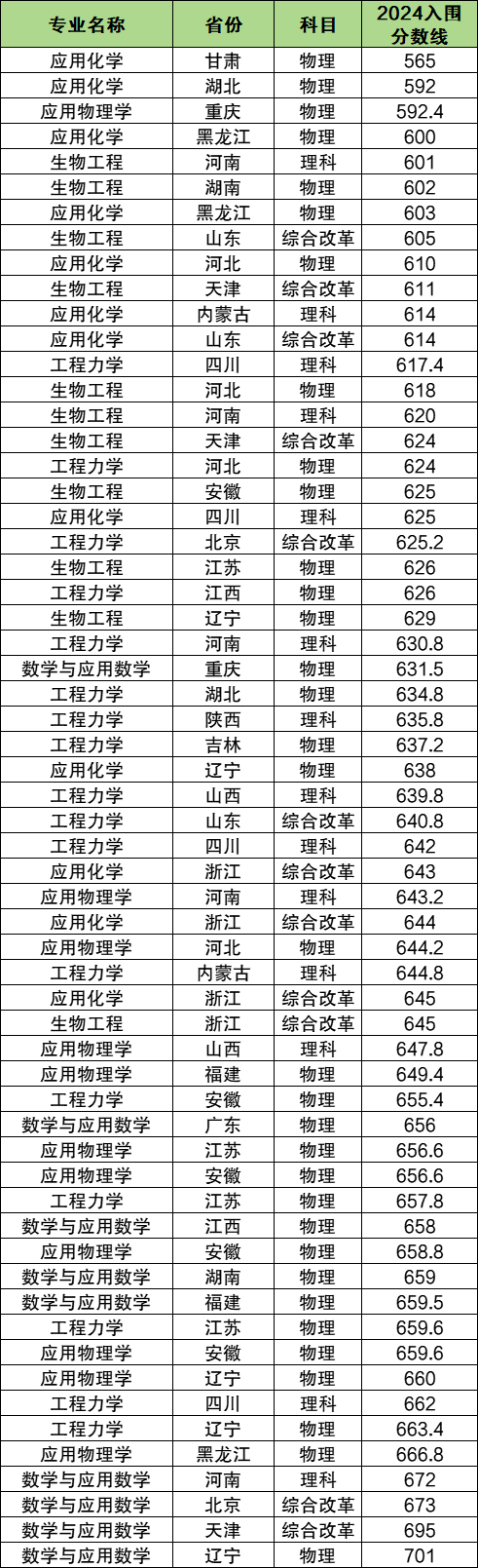 | 专业名称 | 省份 | 科目 | 2024入围分数线 |
|---|---|---|---|
| 应用化学 | 甘肃 | 物理 | 565 |
| 应用化学 | 湖北 | 物理 | 592 |
| 应用物理学 | 重庆 | 物理 | 592.4 |
| 应用化学 | 黑龙江 | 物理 | 600 |
| 生物工程 | 河南 | 理科 | 601 |
| 生物工程 | 湖南 | 物理 | 602 |
| 应用化学 | 黑龙江 | 物理 | 603 |
| 生物工程 | 山东 | 综合改革 | 605 |
| 应用化学 | 河北 | 物理 | 610 |
| 生物工程 | 天津 | 综合改革 | 611 |
| 应用化学 | 内蒙古 | 理科 | 614 |
| 应用化学 | 山东 | 综合改革 | 614 |
| 工程力学 | 四川 | 理科 | 617.4 |
| 生物工程 | 河北 | 物理 | 618 |
| 生物工程 | 河南 | 理科 | 620 |
| 生物工程 | 天津 | 综合改革 | 624 |
| 工程力学 | 河北 | 物理 | 624 |
| 生物工程 | 安徽 | 物理 | 625 |
| 应用化学 | 四川 | 理科 | 625 |
| 工程力学 | 北京 | 综合改革 | 625.2 |
| 生物工程 | 江苏 | 物理 | 626 |
| 工程力学 | 江西 | 物理 | 626 |
| 生物工程 | 辽宁 | 物理 | 629 |
| 工程力学 | 河南 | 理科 | 630.8 |
| 数学与应用数学 | 重庆 | 物理 | 631.5 |
| 工程力学 | 湖北 | 物理 | 634.8 |
| 工程力学 | 陕西 | 理科 | 635.8 |
| 工程力学 | 吉林 | 物理 | 637.2 |
| 应用化学 | 辽宁 | 物理 | 638 |
| 工程力学 | 山西 | 理科 | 639.8 |
| 工程力学 | 山东 | 综合改革 | 640.8 |
| 工程力学 | 四川 | 理科 | 642 |
| 应用化学 | 浙江 | 综合改革 | 643 |
| 应用物理学 | 河南 | 理科 | 643.2 |
| 应用化学 | 浙江 | 综合改革 | 644 |
| 应用物理学 | 河北 | 物理 | 644.2 |
| 工程力学 | 内蒙古 | 理科 | 644.8 |
| 应用化学 | 浙江 | 综合改革 | 645 |
| 生物工程 | 浙江 | 综合改革 | 645 |
| 应用物理学 | 山西 | 理科 | 647.8 |
| 应用物理学 | 福建 | 物理 | 649.4 |
| 工程力学 | 安徽 | 物理 | 655.4 |
| 数学与应用数学 | 广东 | 物理 | 656 |
| 应用物理学 | 江苏 | 物理 | 656.6 |
| 应用物理学 | 安徽 | 物理 | 656.6 |
| 工程力学 | 江苏 | 物理 | 657.8 |
| 数学与应用数学 | 江西 | 物理 | 658 |
| 应用物理学 | 安徽 | 物理 | 658.8 |
| 数学与应用数学 | 湖南 | 物理 | 659 |
| 数学与应用数学 | 福建 | 物理 | 659.5 |
| 工程力学 | 江苏 | 物理 | 659.6 |
| 应用物理学 | 安徽 | 物理 | 659.6 |
| 应用物理学 | 辽宁 | 物理 | 660 |
| 工程力学 | 四川 | 理科 | 662 |
| 工程力学 | 辽宁 | 物理 | 663.4 |
| 应用物理学 | 黑龙江 | 物理 | 666.8 |
| 数学与应用数学 | 河南 | 理科 | 672 |
| 数学与应用数学 | 北京 | 综合改革 | 673 |
| 数学与应用数学 | 天津 | 综合改革 | 695 |
| 数学与应用数学 | 辽宁 | 物理 | 701 |